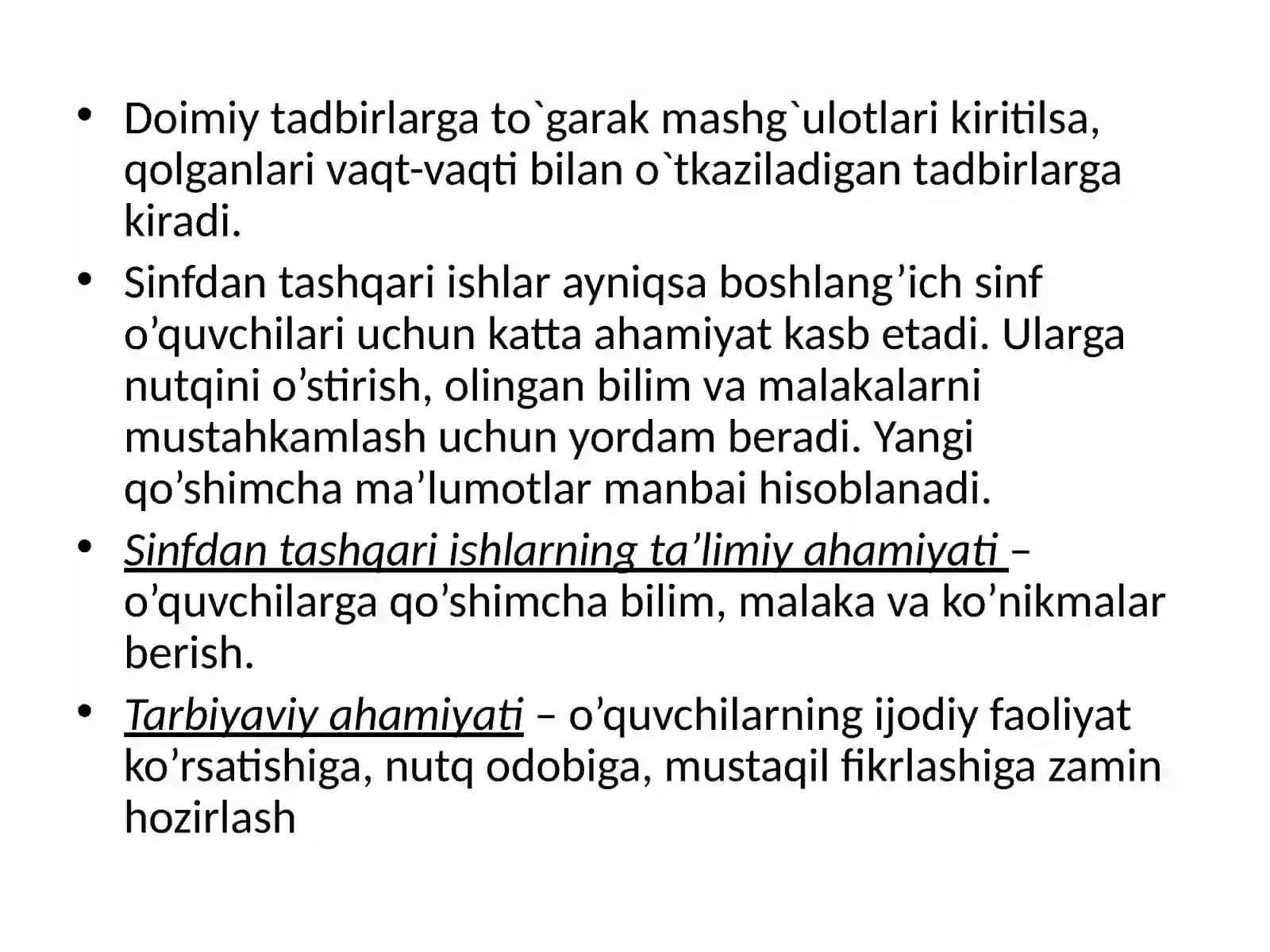 • Doimiy tadbirlarga to`garak mashg`ulotlari kiritilsa, qolganlari vaqt-vaqti bilan o`tkaziladigan tadbirlarga kiradi.

• Sinfdan tashqari ishlar ayniqsa boshlang’ich sinf o’quvchilari uchun katta ahamiyat kasb etadi. Ularga nutqini o’stirish, olingan bilim va malakalarni mustahkamlash uchun yordam beradi. Yangi qo’shimcha ma’lumotlar manbai hisoblanadi.

• Sinfdan tashqari ishlarning ta’limiy ahamiyati – o’quvchilarga qo’shimcha bilim, malaka va ko’nikmalar berish.

• Tarbiyaviy ahamiyati – o’quvchilarning ijodiy faoliyat ko’rsatishiga, nutq odobiga, mustaqil fikrlashiga zamin hozirlash